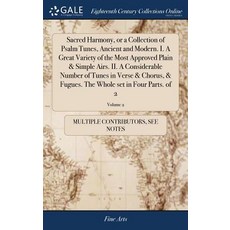 GALE

Eighteenth Century Collections Online

Sacred Harmony, or a Collection of Psalm Tunes, Ancient and Modern. I. A Great Variety of the Most Approved Plain & Simple Airs. II. A Considerable Number of Tunes in Verse & Chorus, & Fugues. The Whole set in Four Parts. of 2

Volume 2

MULTIPLE CONTRIBUTORS, SEE NOTES

Fine Arts